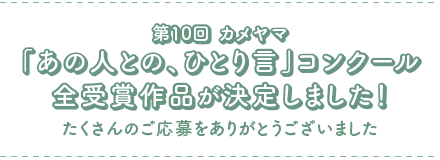 第10回 カメヤマ
「あの人との、ひとり言」コンクール
全受賞作品が決定しました!
たくさんのご応募をありがとうございました